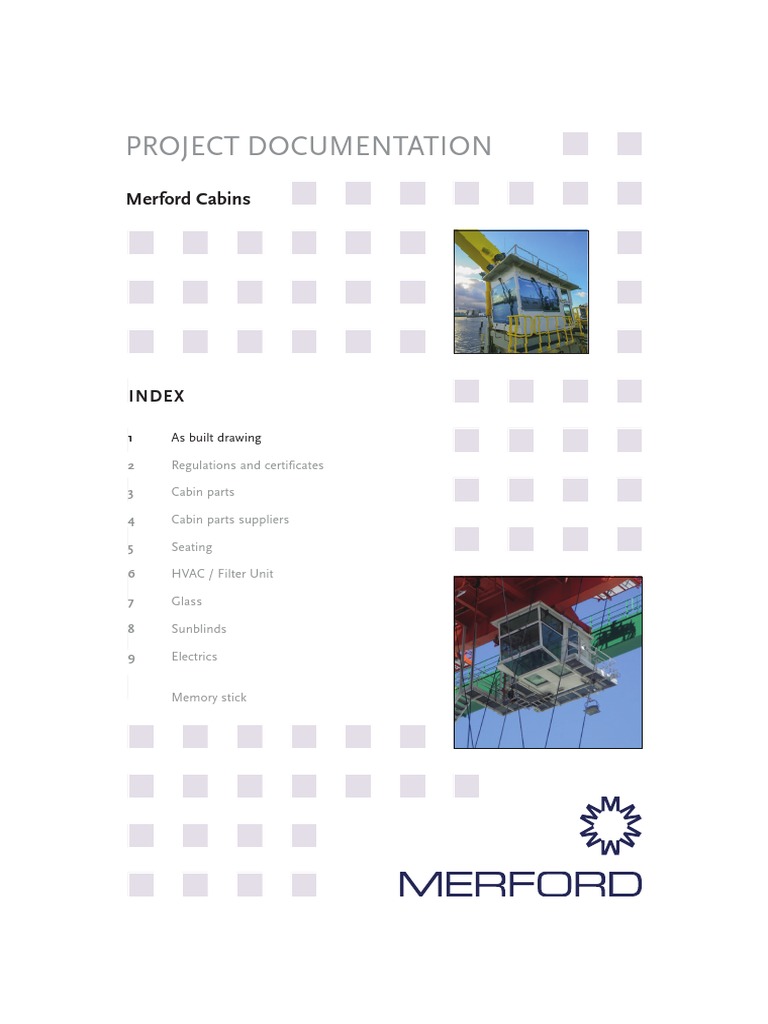 PROJECT DOCUMENTATION

Merford Cabins

INDEX

1 As built drawing
2 Regulations and certificates
3 Cabin parts
4 Cabin parts suppliers
5 Seating
6 HVAC / Filter Unit
7 Glass
8 Sunblinds
9 Electrics

Memory stick

MERFORD